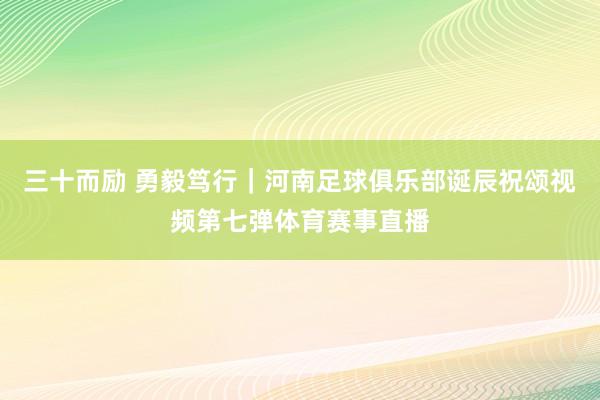 三十而励 勇毅笃行｜河南足球俱乐部诞辰祝颂视频第七弹体育赛事直播